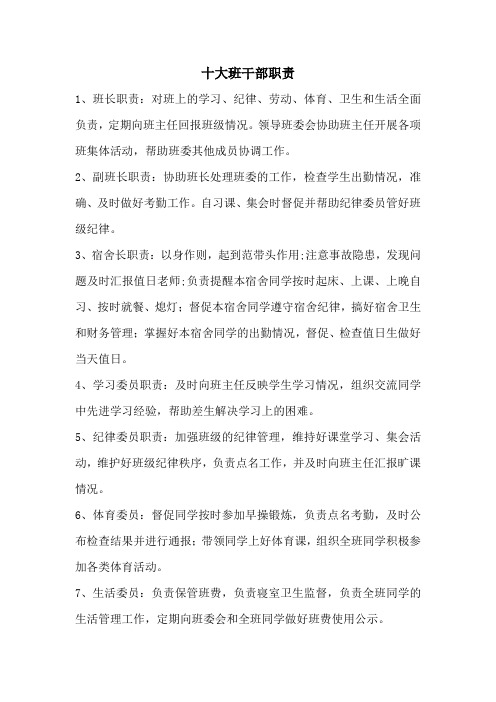 十大班干部职责

1、班长职责：对班上的学习、纪律、劳动、体育、卫生和生活全面负责，定期向班主任回报班级情况。领导班委会协助班主任开展各项班集体活动，帮助班委其他成员协调工作。

2、副班长职责：协助班长处理班委的工作，检查学生出勤情况，准确、及时做好考勤工作。自习课、集会时督促并帮助纪律委员管好班级纪律。

3、宿舍长职责：以身作则，起到范带头作用;注意事故隐患，发现问题及时汇报值日老师;负责提醒本宿舍同学按时起床、上课、上晚自习、按时就餐、熄灯；督促本宿舍同学遵守宿舍纪律，搞好宿舍卫生和财务管理；掌握好本宿舍同学的出勤情况，督促、检查值日生做好当天值日。

4、学习委员职责：及时向班主任反映学生学习情况，组织交流同学中先进学习经验，帮助差生解决学习上的困难。

5、纪律委员职责：加强班级的纪律管理，维持好课堂学习、集会活动，维护好班级纪律秩序，负责点名工作，并及时向班主任汇报旷课情况。

6、体育委员：督促同学按时参加早操锻炼，负责点名考勤，及时公布检查结果并进行通报；带领同学上好体育课，组织全班同学积极参加各类体育活动。

7、生活委员：负责保管班费，负责寝室卫生监督，负责全班同学的生活管理工作，定期向班委会和全班同学做好班费使用公示。